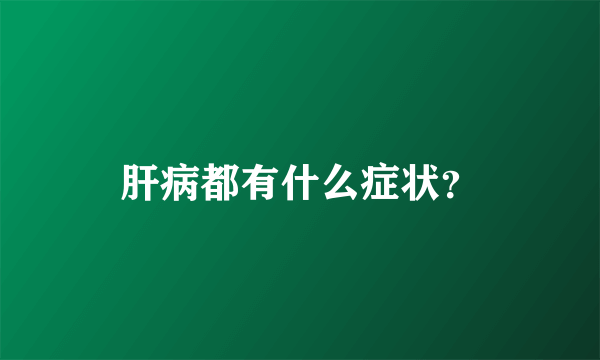 肝病都有什么症状?